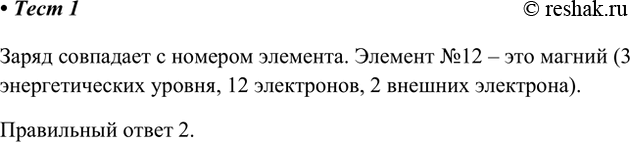 • Тест 1 © reshak.ru

Заряд совпадает с номером элемента. Элемент №12 – это магний (3 энергетических уровня, 12 электронов, 2 внешних электрона).

Правильный ответ 2.